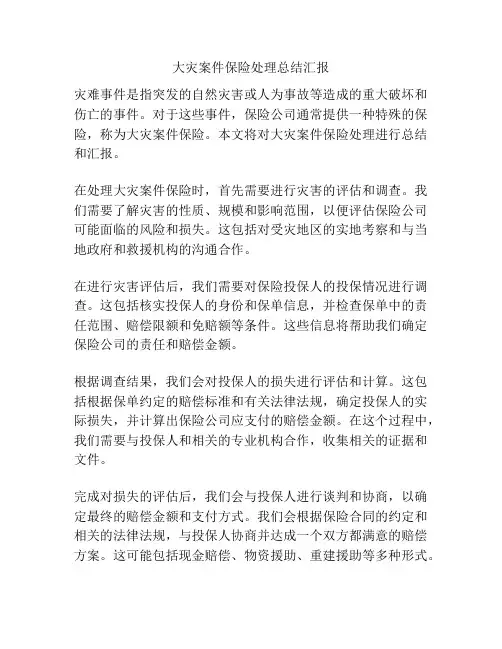 大灾案件保险处理总结汇报

灾难事件是指突发的自然灾害或人为事故等造成的重大破坏和伤亡的事件。对于这些事件，保险公司通常提供一种特殊的保险，称为大灾案件保险。本文将对大灾案件保险处理进行总结和汇报。

在处理大灾案件保险时，首先需要进行灾害的评估和调查。我们需要了解灾害的性质、规模和影响范围，以便评估保险公司可能面临的风险和损失。这包括对受灾地区的实地考察和与当地政府和救援机构的沟通合作。

在进行灾害评估后，我们需要对保险投保人的投保情况进行调查。这包括核实投保人的身份和保单信息，并检查保单中的责任范围、赔偿限额和免赔额等条件。这些信息将帮助我们确定保险公司的责任和赔偿金额。

根据调查结果，我们会对投保人的损失进行评估和计算。这包括根据保单约定的赔偿标准和有关法律法规，确定投保人的实际损失，并计算出保险公司应支付的赔偿金额。在这个过程中，我们需要与投保人和相关的专业机构合作，收集相关的证据和文件。

完成对损失的评估后，我们会与投保人进行谈判和协商，以确定最终的赔偿金额和支付方式。我们会根据保险合同的约定和相关的法律法规，与投保人协商并达成一个双方都满意的赔偿方案。这可能包括现金赔偿、物资援助、重建援助等多种形式。